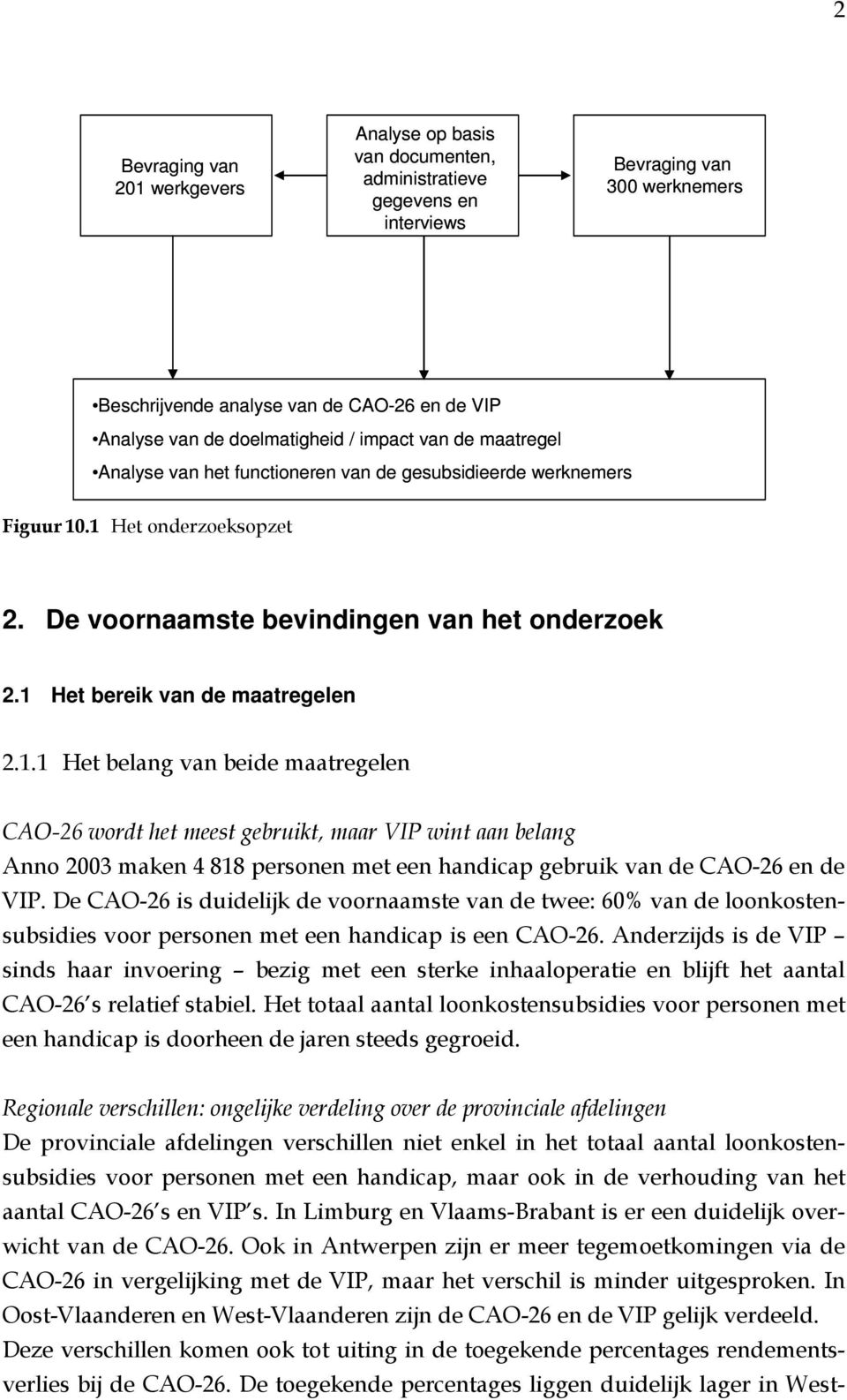 2

Bevraging van 201 werkgevers

Analyse op basis van documenten, administratieve gegevens en interviews

Bevraging van 300 werknemers

•Beschrijvende analyse van de CAO-26 en de VIP
•Analyse van de doelmatigheid / impact van de maatregel
•Analyse van het functioneren van de gesubsidieerde werknemers

Figuur 10.1 Het onderzoeksopzet

2. De voornaamste bevindingen van het onderzoek

2.1 Het bereik van de maatregelen

2.1.1 Het belang van beide maatregelen

CAO-26 wordt het meest gebruikt, maar VIP wint aan belang
Anno 2003 maken 4 818 personen met een handicap gebruik van de CAO-26 en de VIP. De CAO-26 is duidelijk de voornaamste van de twee: 60% van de loonkostensubsidies voor personen met een handicap is een CAO-26. Anderzijds is de VIP – sinds haar invoering – bezig met een sterke inhaaloperatie en blijft het aantal CAO-26's relatief stabiel. Het totaal aantal loonkostensubsidies voor personen met een handicap is doorheen de jaren steeds gegroeid.

Regionale verschillen: ongelijke verdeling over de provinciale afdelingen
De provinciale afdelingen verschillen niet enkel in het totaal aantal loonkostensubsidies voor personen met een handicap, maar ook in de verhouding van het aantal CAO-26's en VIP's. In Limburg en Vlaams-Brabant is er een duidelijk overwicht van de CAO-26. Ook in Antwerpen zijn er meer tegemoetkomingen via de CAO-26 in vergelijking met de VIP, maar het verschil is minder uitgesproken. In Oost-Vlaanderen en West-Vlaanderen zijn de CAO-26 en de VIP gelijk verdeeld. Deze verschillen komen ook tot uiting in de toegekende percentages rendementsverlies bij de CAO-26. De toegekende percentages liggen duidelijk lager in West-